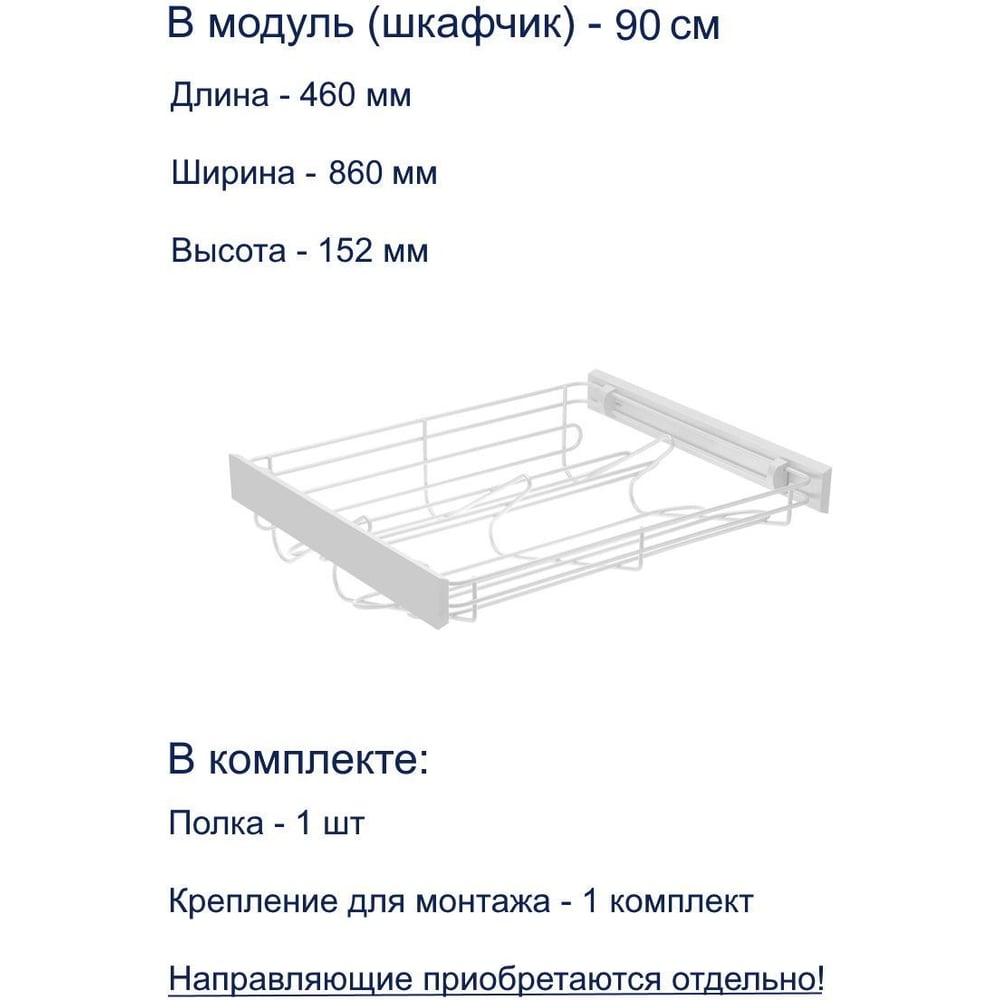 В модуль (шкафчик) - 90 см

Длина - 460 мм

Ширина - 860 мм

Высота - 152 мм

В комплекте:

Полка - 1 шт

Крепление для монтажа - 1 комплект

Направляющие приобретаются отдельно!